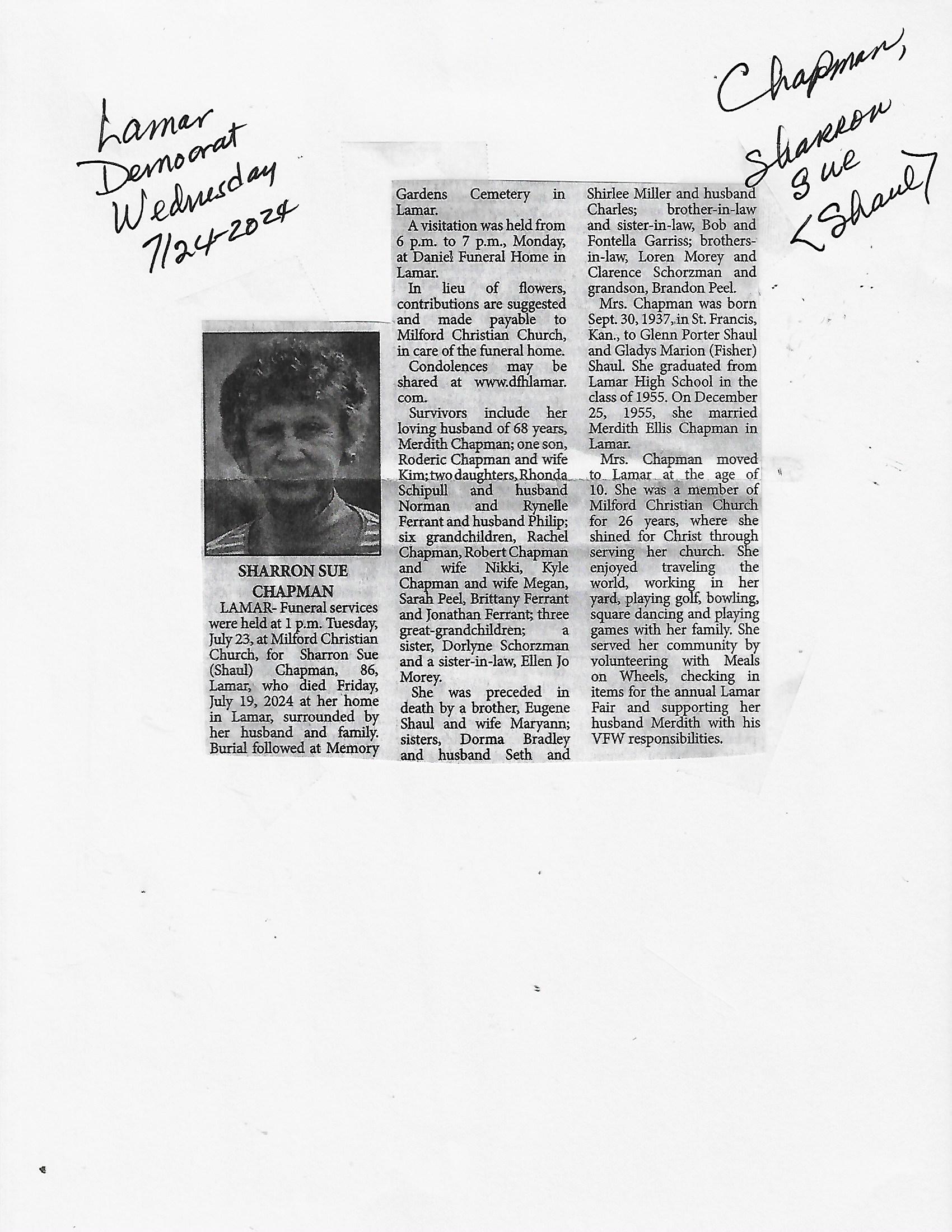 Lamar Democrat Wednesday 7/24-2024

Chapman, Sharron Sue <Shaul>

SHARRON SUE CHAPMAN

LAMAR- Funeral services were held at 1 p.m. Tuesday, July 23, at Milford Christian Church, for Sharron Sue (Shaul) Chapman, 86, Lamar, who died Friday, July 19, 2024 at her home in Lamar, surrounded by her husband and family. Burial followed at Memory Gardens Cemetery in Lamar.

A visitation was held from 6 p.m. to 7 p.m., Monday, at Daniel Funeral Home in Lamar.

In lieu of flowers, contributions are suggested and made payable to Milford Christian Church, in care of the funeral home.

Condolences may be shared at www.dfhlamar.com.

Survivors include her loving husband of 68 years, Merdith Chapman; one son, Roderic Chapman and wife Kim; two daughters, Rhonda Schipull and husband Norman and Rynelle Ferrant and husband Philip; six grandchildren, Rachel Chapman, Robert Chapman and wife Nikki, Kyle Chapman and wife Megan, Sarah Peel, Brittany Ferrant and Jonathan Ferrant; three great-grandchildren; a sister, Dorlyne Schorzman and a sister-in-law, Ellen Jo Morey.

She was preceded in death by a brother, Eugene Shaul and wife Maryann; sisters, Dorma Bradley and husband Seth and Shirlee Miller and husband Charles; brother-in-law and sister-in-law, Bob and Fontella Garriss; brothers-in-law, Loren Morey and Clarence Schorzman and grandson, Brandon Peel.

Mrs. Chapman was born Sept. 30, 1937, in St. Francis, Kan., to Glenn Porter Shaul and Gladys Marion (Fisher) Shaul. She graduated from Lamar High School in the class of 1955. On December 25, 1955, she married Merdith Ellis Chapman in Lamar.

Mrs. Chapman moved to Lamar at the age of 10. She was a member of Milford Christian Church for 26 years, where she shined for Christ through serving her church. She enjoyed traveling the world, working in her yard, playing golf, bowling, square dancing and playing games with her family. She served her community by volunteering with Meals on Wheels, checking in items for the annual Lamar Fair and supporting her husband Merdith with his VFW responsibilities.